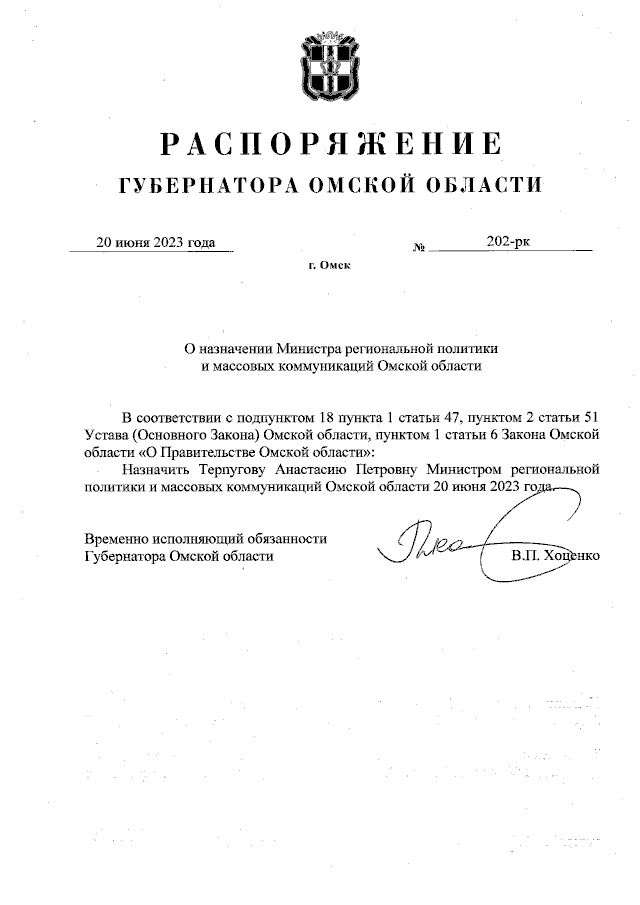 РАСПОРЯЖЕНИЕ
ГУБЕРНАТОРА ОМСКОЙ ОБЛАСТИ

20 июня 2023 года № 202-рк

г. Омск

О назначении Министра региональной политики и массовых коммуникаций Омской области

В соответствии с подпунктом 18 пункта 1 статьи 47, пунктом 2 статьи 51 Устава (Основного Закона) Омской области, пунктом 1 статьи 6 Закона Омской области «О Правительстве Омской области»:

Назначить Терпугову Анастасию Петровну Министром региональной политики и массовых коммуникаций Омской области 20 июня 2023 года.

Временно исполняющий обязанности Губернатора Омской области В.П. Хоценко